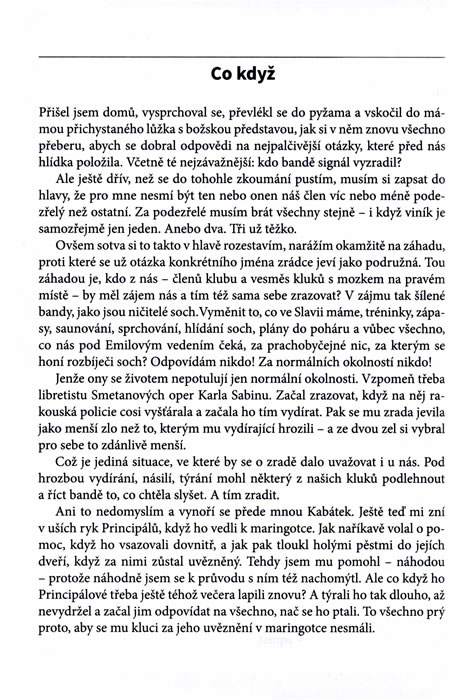 Co když

Přišel jsem domů, vysprchoval se, převlékl se do pyžama a vskočil do mámou přichystaného lůžka s božskou představou, jak si v něm znovu všechno přeberu, abych se dobral odpovědi na nejpalčivější otázky, které před nás hlídka položila. Včetně té nejzávažnější: kdo bandě signál vyzradil?

Ale ještě dřív, než se do tohohle zkoumání pustím, musím si zapsat do hlavy, že pro mne nesmí být ten nebo onen náš člen víc nebo méně podezřelý než ostatní. Za podezřelé musím brát všechny stejně – i když viník je samozřejmě jen jeden. Anebo dva. Tři už těžko.

Ovšem sotva si to takto v hlavě rozestavím, narážím okamžitě na záhadu, proti které se už otázka konkrétního jména zrádce jeví jako podružná. Tou záhadou je, kdo z nás – členů klubu a vesměs kluků s mozkem na pravém místě – by měl zájem nás a tím též sama sebe zrazovat? V zájmu tak šílené bandy, jako jsou ničitelé soch.Vyměnit to, co ve Slavii máme, tréninky, zápasy, saunování, sprchování, hlídání soch, plány do poháru a vůbec všechno, co nás pod Emilovým vedením čeká, za prachobyčejné nic, za kterým se honí rozbíječi soch? Odpovídám nikdo! Za normálních okolností nikdo!

Jenže ony se životem nepotulují jen normální okolnosti. Vzpomeň třeba libretistu Smetanových oper Karla Sabinu. Začal zrazovat, když na něj rakouská policie cosi vyšťárala a začala ho tím vydírat. Pak se mu zrada jevila jako menší zlo než to, kterým mu vydírající hrozili – a ze dvou zel si vybral pro sebe to zdánlivě menší.

Což je jediná situace, ve které by se o zradě dalo uvažovat i u nás. Pod hrozbou vydírání, násilí, týrání mohl některý z našich kluků podlehnout a říct bandě to, co chtěla slyšet. A tím zradit.

Ani to nedomyslím a vynoří se přede mnou Kabátek. Ještě teď mi zní v uších ryk Principálů, když ho vedli k maringotce. Jak naříkavě volal o pomoc, když ho vsazovali dovnitř, a jak pak tloukl holými pěstmi do jejích dveří, když za nimi zůstal uvězněný. Tehdy jsem mu pomohl – náhodou – protože náhodně jsem se k průvodu s ním též nachomýtl. Ale co když ho Principálové třeba ještě téhož večera lapili znovu? A týrali ho tak dlouho, až nevydržel a začal jim odpovídat na všechno, nač se ho ptali. To všechno prý proto, aby se mu kluci za jeho uvěznění v maringotce nesmáli.